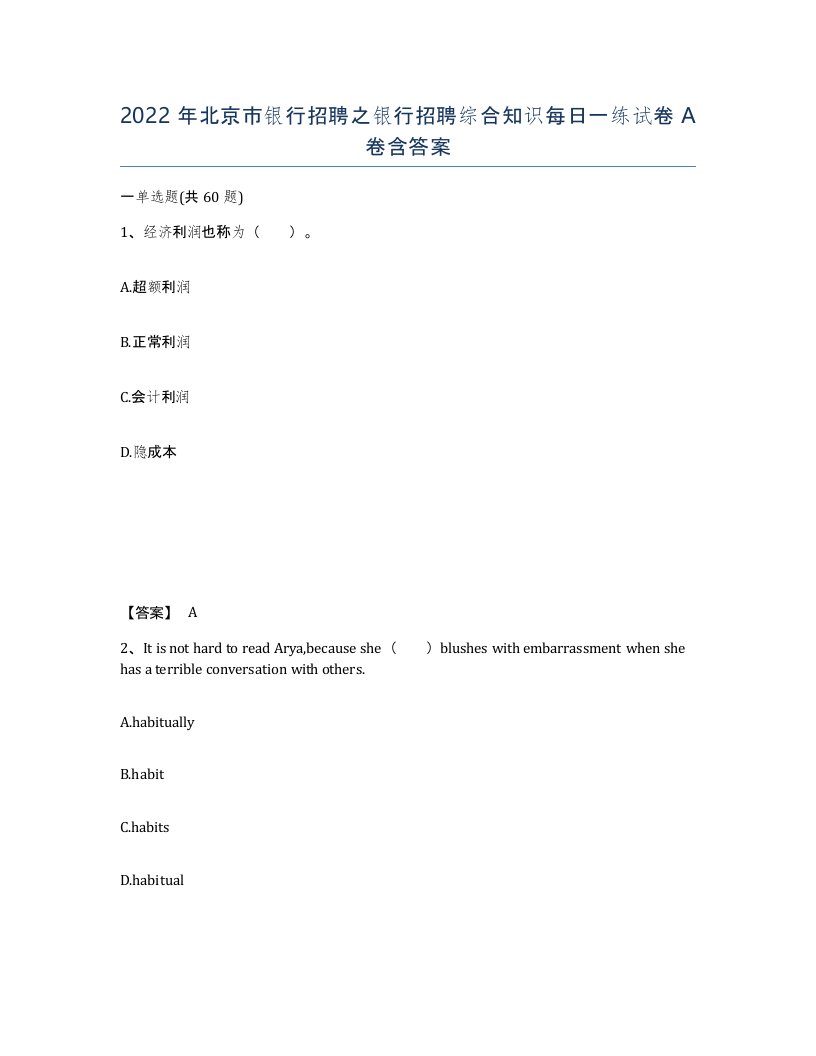 2022 年北京市银行招聘之银行招聘综合知识每日一练试卷 A 卷含答案

一单选题(共 60 题)

1、经济利润也称为（　　）。

A.超额利润

B.正常利润

C.会计利润

D.隐成本

【答案】 A

2、It is not hard to read Arya,because she（　　）blushes with embarrassment when she has a terrible conversation with others.

A.habitually

B.habit

C.habits

D.habitual